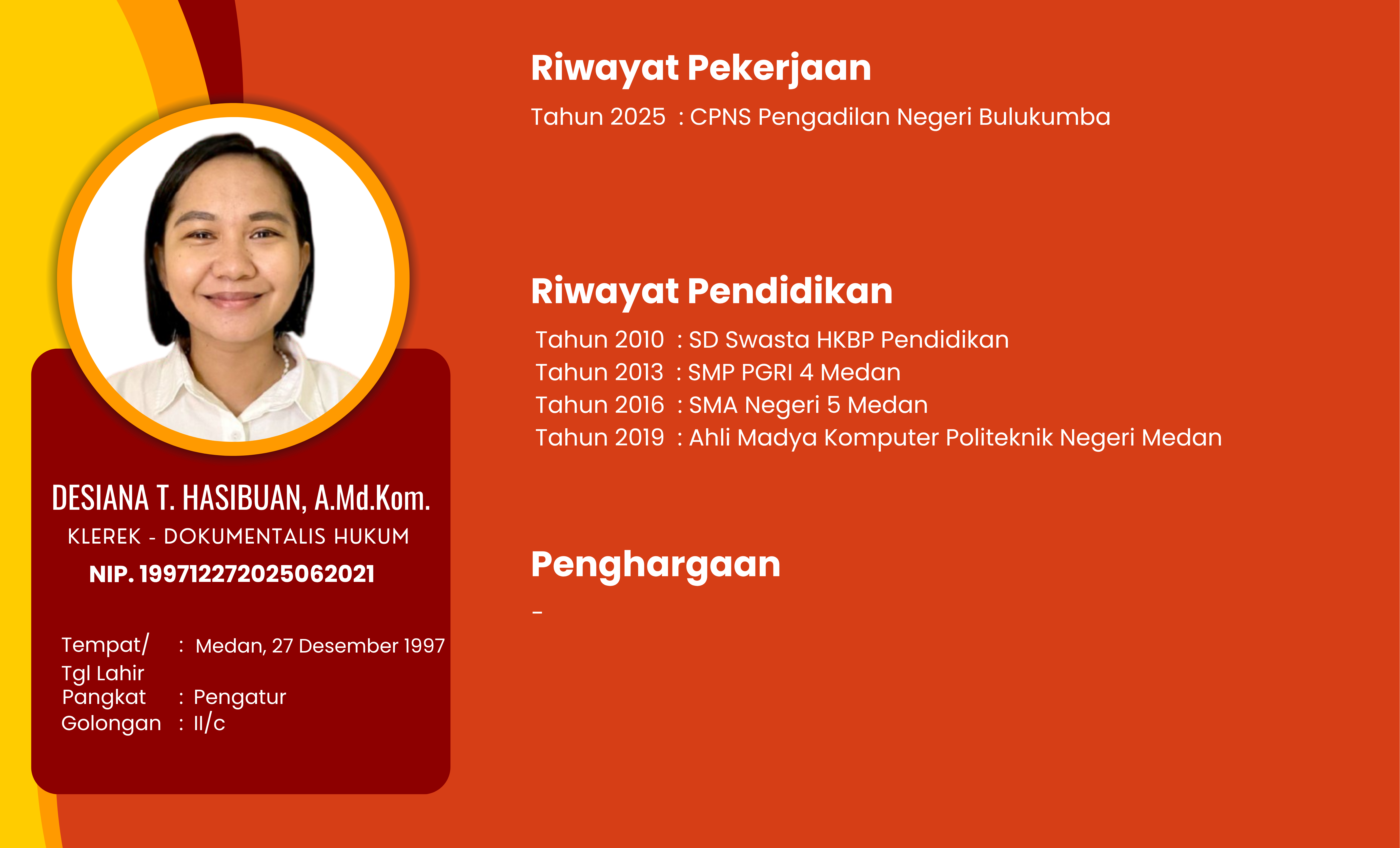 DESIANA T. HASIBUAN, A.Md.Kom.
KLEREK - DOKUMENTALIS HUKUM
NIP. 199712272025062021

Tempat/ Tgl Lahir : Medan, 27 Desember 1997
Pangkat : Pengatur
Golongan : II/c

Riwayat Pekerjaan
Tahun 2025 : CPNS Pengadilan Negeri Bulukumba

Riwayat Pendidikan
Tahun 2010 : SD Swasta HKBP Pendidikan
Tahun 2013 : SMP PGRI 4 Medan
Tahun 2016 : SMA Negeri 5 Medan
Tahun 2019 : Ahli Madya Komputer Politeknik Negeri Medan

Penghargaan
-